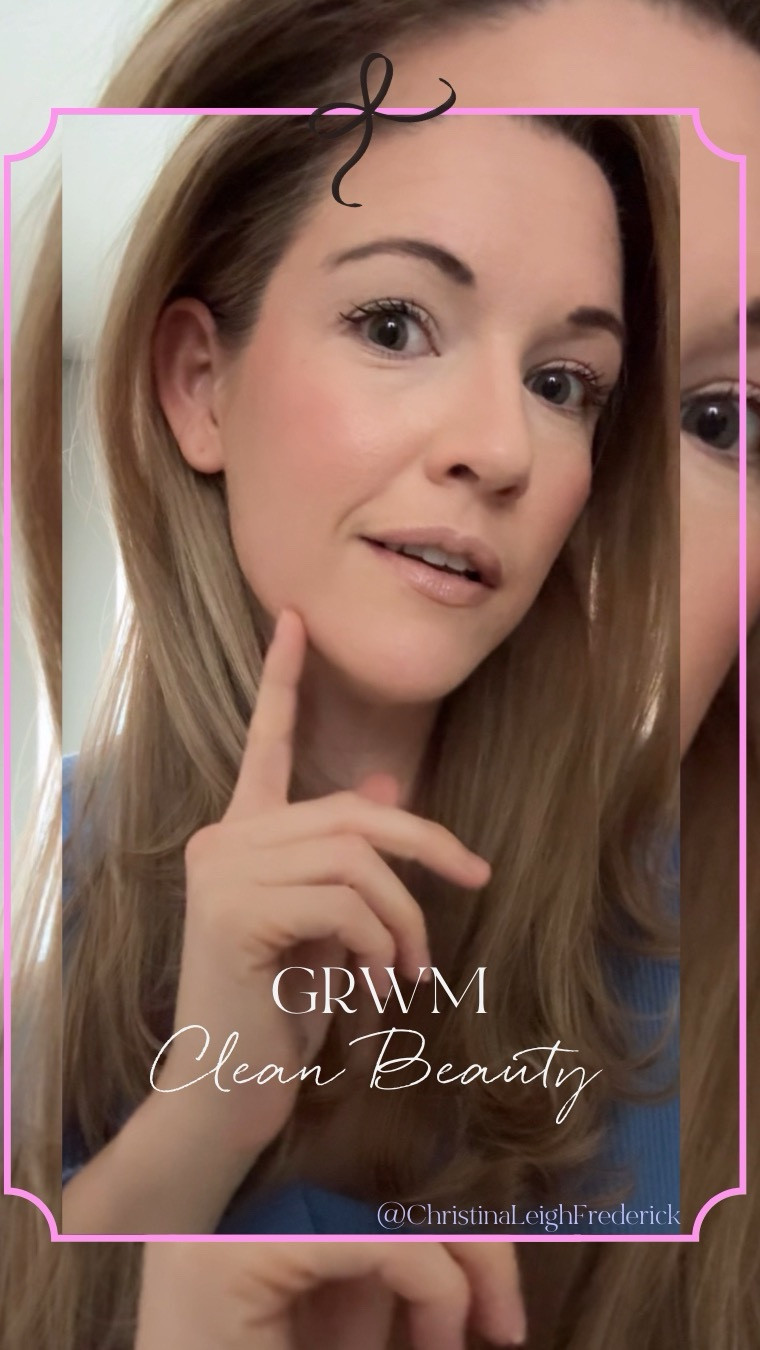 GRWM
Clean Beauty

@ChristinaLeighFrederick